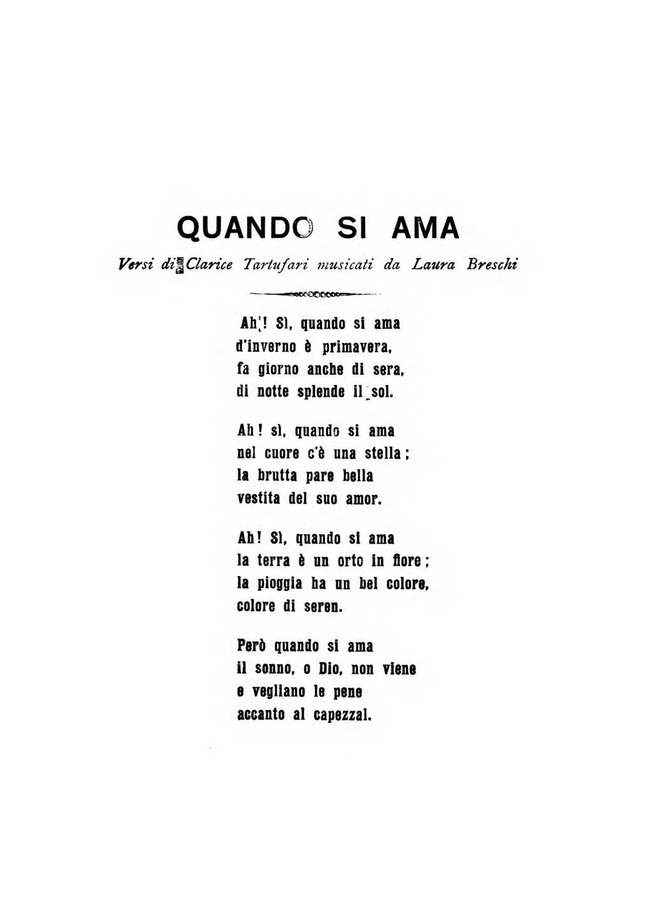 QUANDO SI AMA

Versi di Clarice Tartufari musicati da Laura Breschi

Ah! Sì, quando si ama
d'inverno è primavera,
fa giorno anche di sera,
di notte splende il sol.

Ah! sì, quando si ama
nel cuore c'è una stella;
la brutta pare bella
vestita del suo amor.

Ah! Sì, quando si ama
la terra è un orto in fiore;
la pioggia ha un bel colore,
colore di seren.

Però quando si ama
il sonno, o Dio, non viene
e vegliano le pene
accanto al capezzal.